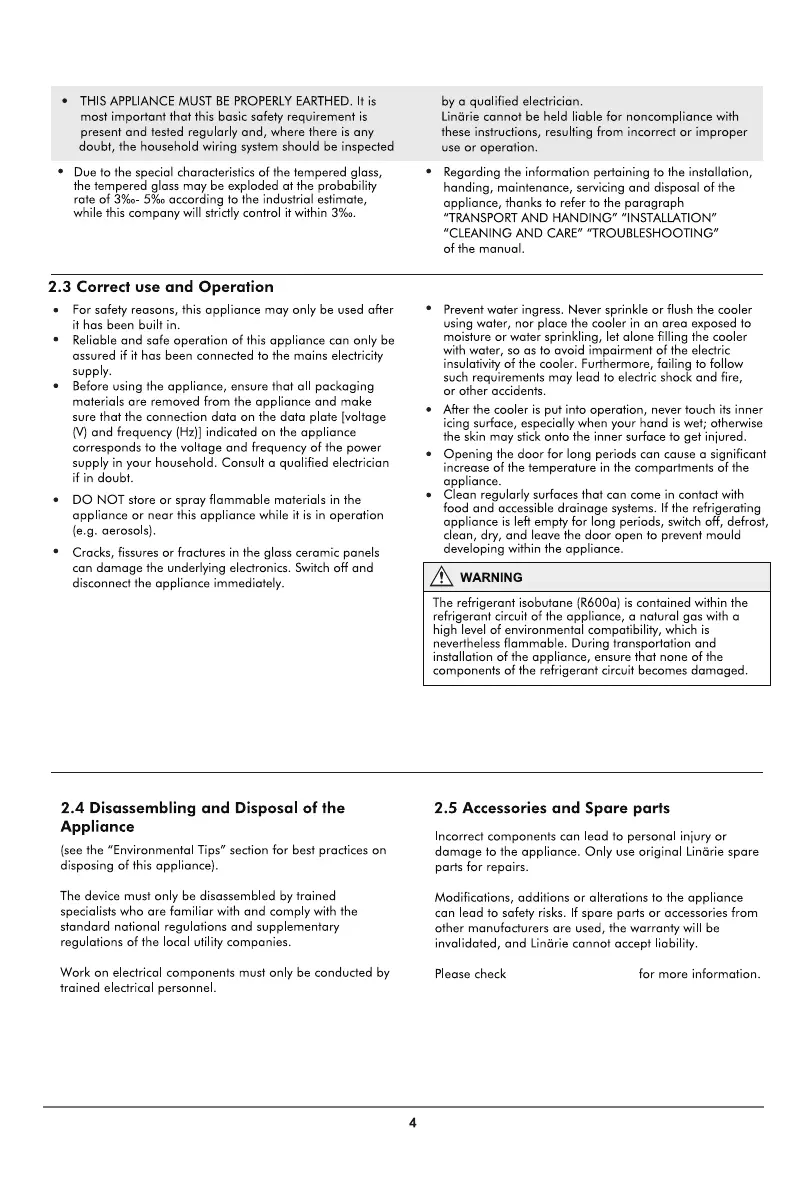 • THIS APPLIANCE MUST BE PROPERLY EARTHED. It is most important that this basic safety requirement is present and tested regularly and, where there is any doubt, the household wiring system should be inspected by a qualified electrician.
Linärie cannot be held liable for noncompliance with these instructions, resulting from incorrect or improper use or operation.

• Due to the special characteristics of the tempered glass, the tempered glass may be exploded at the probability rate of 3‰- 5‰ according to the industrial estimate, while this company will strictly control it within 3‰.

• Regarding the information pertaining to the installation, handing, maintenance, servicing and disposal of the appliance, thanks to refer to the paragraph "TRANSPORT AND HANDING" "INSTALLATION" "CLEANING AND CARE" "TROUBLESHOOTING" of the manual.

2.3 Correct use and Operation

• For safety reasons, this appliance may only be used after it has been built in.
• Reliable and safe operation of this appliance can only be assured if it has been connected to the mains electricity supply.
• Before using the appliance, ensure that all packaging materials are removed from the appliance and make sure that the connection data on the data plate [voltage (V) and frequency (Hz)] indicated on the appliance corresponds to the voltage and frequency of the power supply in your household. Consult a qualified electrician if in doubt.
• DO NOT store or spray flammable materials in the appliance or near this appliance while it is in operation (e.g. aerosols).
• Cracks, fissures or fractures in the glass ceramic panels can damage the underlying electronics. Switch off and disconnect the appliance immediately.

• Prevent water ingress. Never sprinkle or flush the cooler using water, nor place the cooler in an area exposed to moisture or water sprinkling, let alone filling the cooler with water, so as to avoid impairment of the electric insulativity of the cooler. Furthermore, failing to follow such requirements may lead to electric shock and fire, or other accidents.
• After the cooler is put into operation, never touch its inner icing surface, especially when your hand is wet; otherwise the skin may stick onto the inner surface to get injured.
• Opening the door for long periods can cause a significant increase of the temperature in the compartments of the appliance.
• Clean regularly surfaces that can come in contact with food and accessible drainage systems. If the refrigerating appliance is left empty for long periods, switch off, defrost, clean, dry, and leave the door open to prevent mould developing within the appliance.

WARNING
The refrigerant isobutane (R600a) is contained within the refrigerant circuit of the appliance, a natural gas with a high level of environmental compatibility, which is nevertheless flammable. During transportation and installation of the appliance, ensure that none of the components of the refrigerant circuit becomes damaged.

2.4 Disassembling and Disposal of the Appliance

(see the "Environmental Tips" section for best practices on disposing of this appliance).

The device must only be disassembled by trained specialists who are familiar with and comply with the standard national regulations and supplementary regulations of the local utility companies.

Work on electrical components must only be conducted by trained electrical personnel.

2.5 Accessories and Spare parts

Incorrect components can lead to personal injury or damage to the appliance. Only use original Linärie spare parts for repairs.

Modifications, additions or alterations to the appliance can lead to safety risks. If spare parts or accessories from other manufacturers are used, the warranty will be invalidated, and Linärie cannot accept liability.

Please check for more information.

4